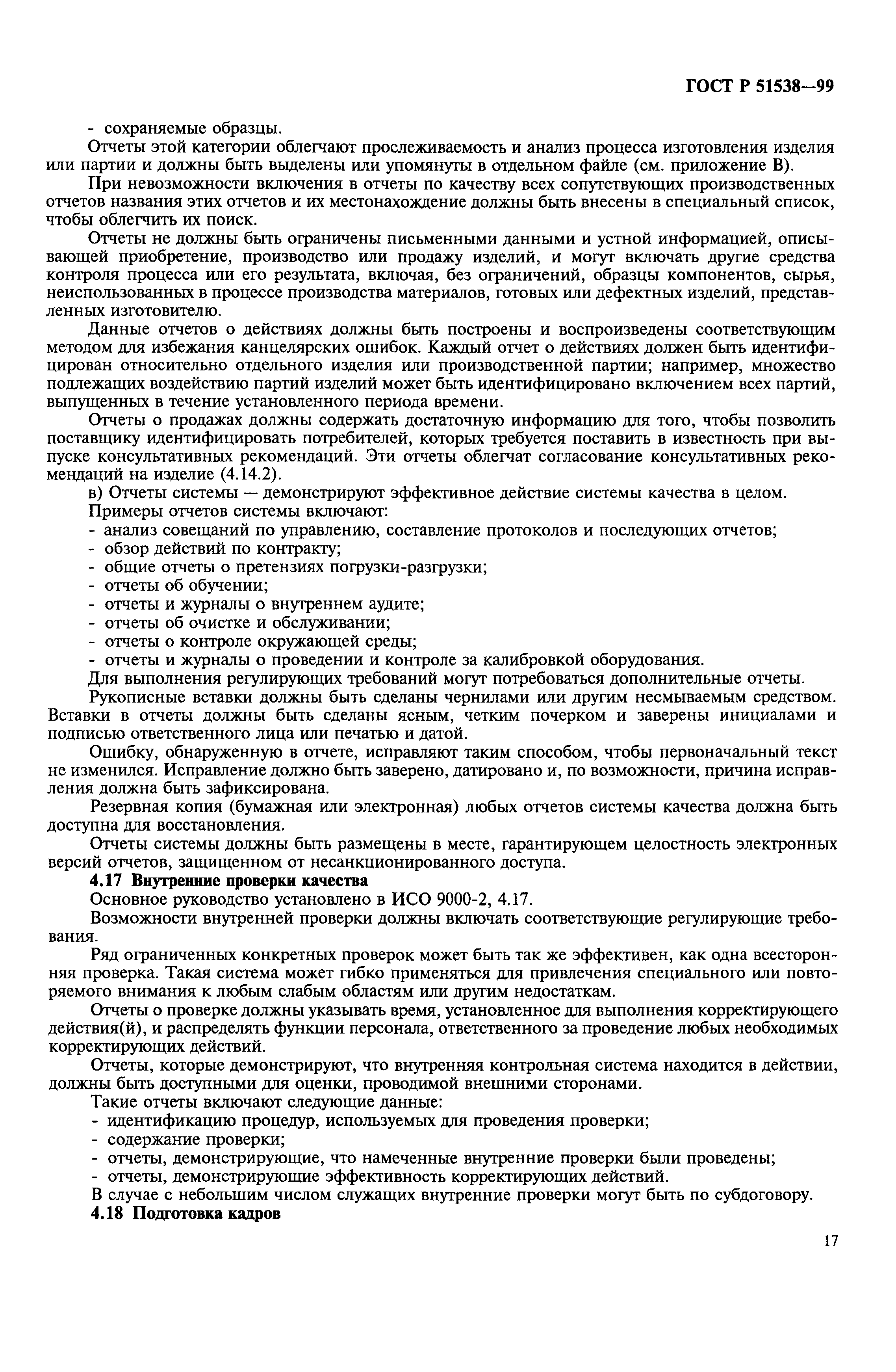 ГОСТ Р 51538—99

- сохраняемые образцы.

Отчеты этой категории облегчают прослеживаемость и анализ процесса изготовления изделия или партии и должны быть выделены или упомянуты в отдельном файле (см. приложение В).

При невозможности включения в отчеты по качеству всех сопутствующих производственных отчетов названия этих отчетов и их местонахождение должны быть внесены в специальный список, чтобы облегчить их поиск.

Отчеты не должны быть ограничены письменными данными и устной информацией, описывающей приобретение, производство или продажу изделий, и могут включать другие средства контроля процесса или его результата, включая, без ограничений, образцы компонентов, сырья, неиспользованных в процессе производства материалов, готовых или дефектных изделий, представленных изготовителю.

Данные отчетов о действиях должны быть построены и воспроизведены соответствующим методом для избежания канцелярских ошибок. Каждый отчет о действиях должен быть идентифицирован относительно отдельного изделия или производственной партии; например, множество подлежащих воздействию партий изделий может быть идентифицировано включением всех партий, выпущенных в течение установленного периода времени.

Отчеты о продажах должны содержать достаточную информацию для того, чтобы позволить поставщику идентифицировать потребителей, которых требуется поставить в известность при выпуске консультативных рекомендаций. Эти отчеты облегчат согласование консультативных рекомендаций на изделие (4.14.2).

в) Отчеты системы — демонстрируют эффективное действие системы качества в целом.

Примеры отчетов системы включают:
- анализ совещаний по управлению, составление протоколов и последующих отчетов;
- обзор действий по контракту;
- общие отчеты о претензиях погрузки-разгрузки;
- отчеты об обучении;
- отчеты и журналы о внутреннем аудите;
- отчеты об очистке и обслуживании;
- отчеты о контроле окружающей среды;
- отчеты и журналы о проведении и контроле за калибровкой оборудования.

Для выполнения регулирующих требований могут потребоваться дополнительные отчеты.

Рукописные вставки должны быть сделаны чернилами или другим несмываемым средством. Вставки в отчеты должны быть сделаны ясным, четким почерком и заверены инициалами и подписью ответственного лица или печатью и датой.

Ошибку, обнаруженную в отчете, исправляют таким способом, чтобы первоначальный текст не изменился. Исправление должно быть заверено, датировано и, по возможности, причина исправления должна быть зафиксирована.

Резервная копия (бумажная или электронная) любых отчетов системы качества должна быть доступна для восстановления.

Отчеты системы должны быть размещены в месте, гарантирующем целостность электронных версий отчетов, защищенном от несанкционированного доступа.

4.17 Внутренние проверки качества

Основное руководство установлено в ИСО 9000-2, 4.17.

Возможности внутренней проверки должны включать соответствующие регулирующие требования.

Ряд ограниченных конкретных проверок может быть так же эффективен, как одна всесторонняя проверка. Такая система может гибко применяться для привлечения специального или повторяемого внимания к любым слабым областям или другим недостаткам.

Отчеты о проверке должны указывать время, установленное для выполнения корректирующего действия(й), и распределять функции персонала, ответственного за проведение любых необходимых корректирующих действий.

Отчеты, которые демонстрируют, что внутренняя контрольная система находится в действии, должны быть доступными для оценки, проводимой внешними сторонами.

Такие отчеты включают следующие данные:
- идентификацию процедур, используемых для проведения проверки;
- содержание проверки;
- отчеты, демонстрирующие, что намеченные внутренние проверки были проведены;
- отчеты, демонстрирующие эффективность корректирующих действий.

В случае с небольшим числом служащих внутренние проверки могут быть по субдоговору.

4.18 Подготовка кадров

17